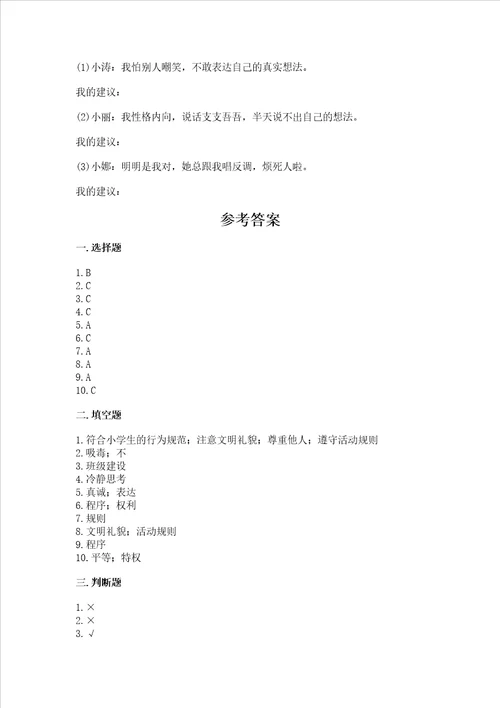 (1)小涛：我怕别人嘲笑，不敢表达自己的真实想法。

我的建议：

(2)小丽：我性格内向，说话支支吾吾，半天说不出自己的想法。

我的建议：

(3)小娜：明明是我对，她总跟我唱反调，烦死人啦。

我的建议：

参考答案

一.选择题

1.B
2.C
3.C
4.C
5.A
6.C
7.A
8.A
9.A
10.C

二.填空题

1.符合小学生的行为规范；注意文明礼貌；尊重他人；遵守活动规则
2.吸毒；不
3.班级建设
4.冷静思考
5.真诚；表达
6.程序；权利
7.规则
8.文明礼貌；活动规则
9.程序
10.平等；特权

三.判断题

1.×
2.×
3.√